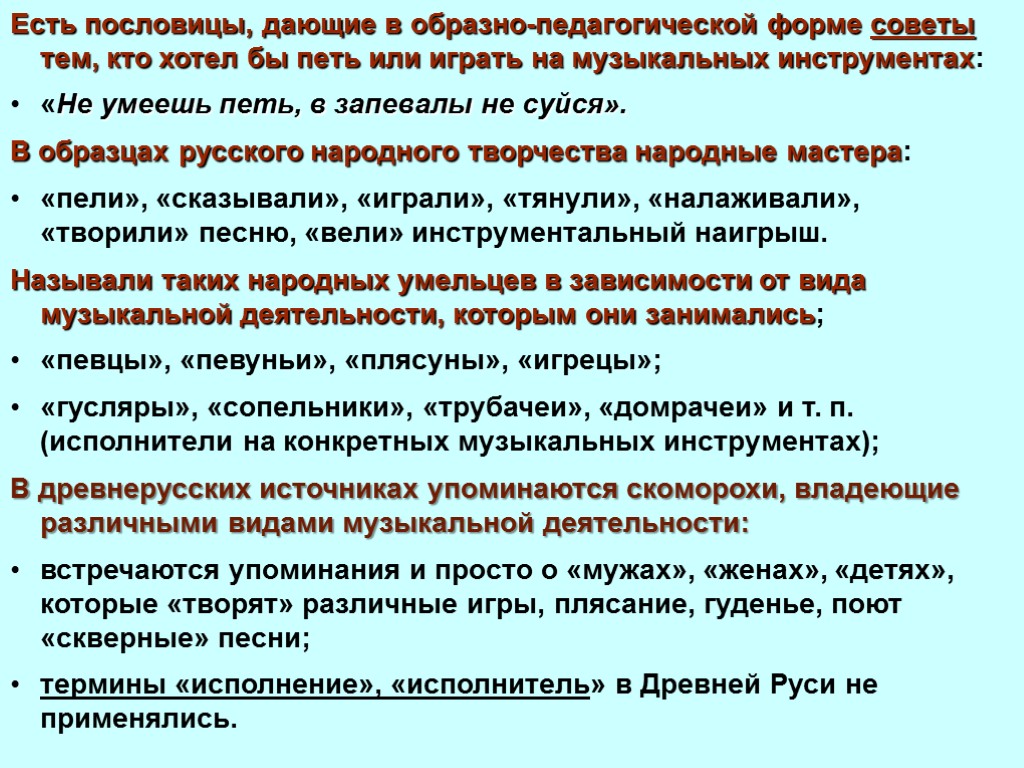 Есть пословицы, дающие в образно-педагогической форме советы тем, кто хотел бы петь или играть на музыкальных инструментах:

• «Не умеешь петь, в запевалы не суйся».

В образцах русского народного творчества народные мастера:

• «пели», «сказывали», «играли», «тянули», «налаживали», «творили» песню, «вели» инструментальный наигрыш.

Называли таких народных умельцев в зависимости от вида музыкальной деятельности, которым они занимались;

• «певцы», «певуньи», «плясуны», «игрецы»;

• «гусляры», «сопельники», «трубачеи», «домрачеи» и т. п. (исполнители на конкретных музыкальных инструментах);

В древнерусских источниках упоминаются скоморохи, владеющие различными видами музыкальной деятельности:

• встречаются упоминания и просто о «мужах», «женах», «детях», которые «творят» различные игры, плясание, гуденье, поют «скверные» песни;

• термины «исполнение», «исполнитель» в Древней Руси не применялись.